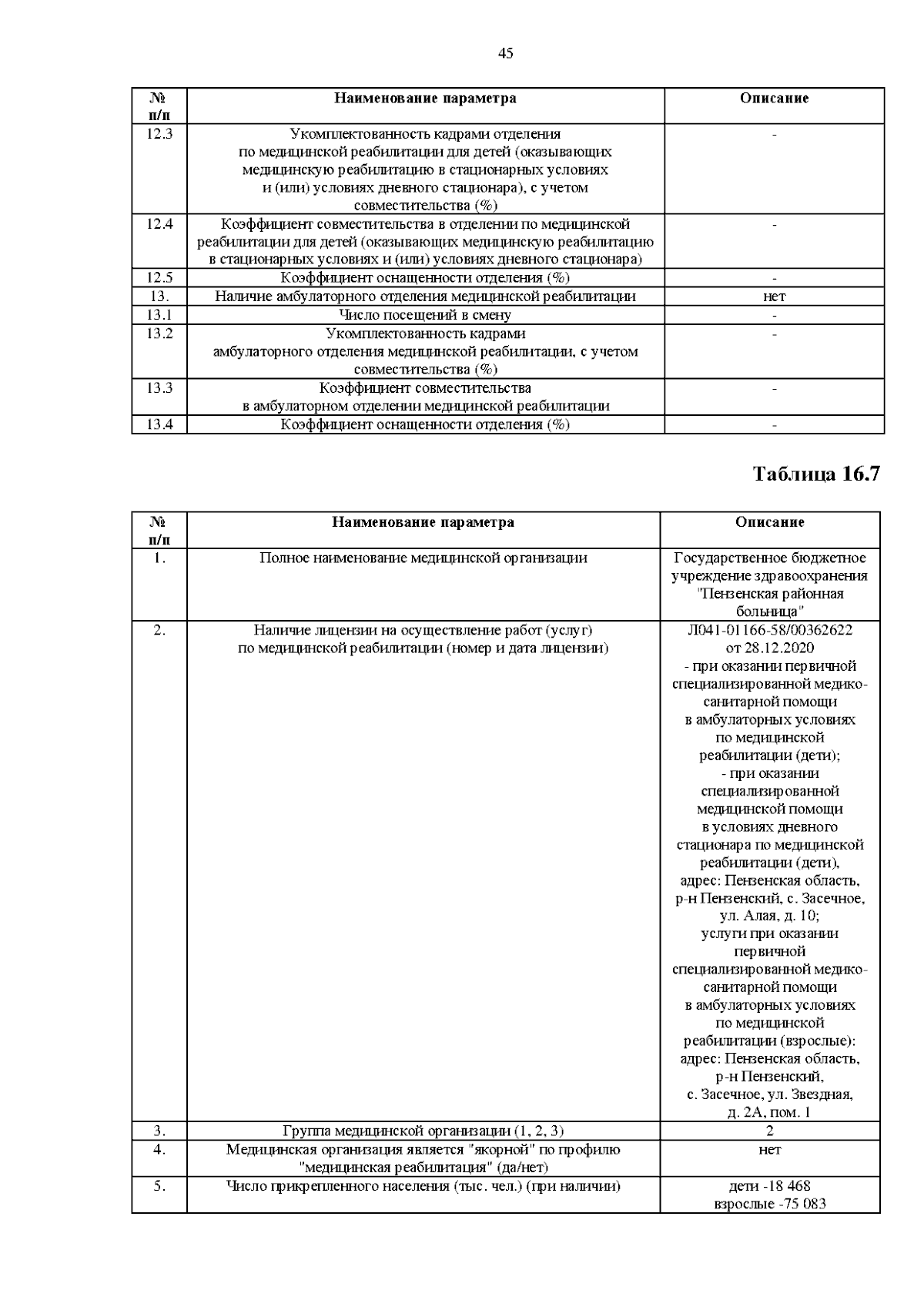 45

| № п/п | Наименование параметра | Описание |
|---|---|---|
| 12.3 | Укомплектованность кадрами отделения по медицинской реабилитации для детей (оказывающих медицинскую реабилитацию в стационарных условиях и (или) условиях дневного стационара), с учетом совместительства (%) | - |
| 12.4 | Коэффициент совместительства в отделении по медицинской реабилитации для детей (оказывающих медицинскую реабилитацию в стационарных условиях и (или) условиях дневного стационара) | - |
| 12.5 | Коэффициент оснащенности отделения (%) | - |
| 13. | Наличие амбулаторного отделения медицинской реабилитации | нет |
| 13.1 | Число посещений в смену | - |
| 13.2 | Укомплектованность кадрами амбулаторного отделения медицинской реабилитации, с учетом совместительства (%) | - |
| 13.3 | Коэффициент совместительства в амбулаторном отделении медицинской реабилитации | - |
| 13.4 | Коэффициент оснащенности отделения (%) | - |

Таблица 16.7

| № п/п | Наименование параметра | Описание |
|---|---|---|
| 1. | Полное наименование медицинской организации | Государственное бюджетное учреждение здравоохранения "Пензенская районная больница" |
| 2. | Наличие лицензии на осуществление работ (услуг) по медицинской реабилитации (номер и дата лицензии) | Л041-01166-58/00362622 от 28.12.2020 - при оказании первичной специализированной медико-санитарной помощи в амбулаторных условиях по медицинской реабилитации (дети); - при оказании специализированной медицинской помощи в условиях дневного стационара по медицинской реабилитации (дети), адрес: Пензенская область, р-н Пензенский, с. Засечное, ул. Алая, д. 10; услуги при оказании первичной специализированной медико-санитарной помощи в амбулаторных условиях по медицинской реабилитации (взрослые): адрес: Пензенская область, р-н Пензенский, с. Засечное, ул. Звездная, д. 2А, пом. 1 |
| 3. | Группа медицинской организации (1, 2, 3) | 2 |
| 4. | Медицинская организация является "якорной" по профилю "медицинская реабилитация" (да/нет) | нет |
| 5. | Число прикрепленного населения (тыс. чел.) (при наличии) | дети -18 468 взрослые -75 083 |